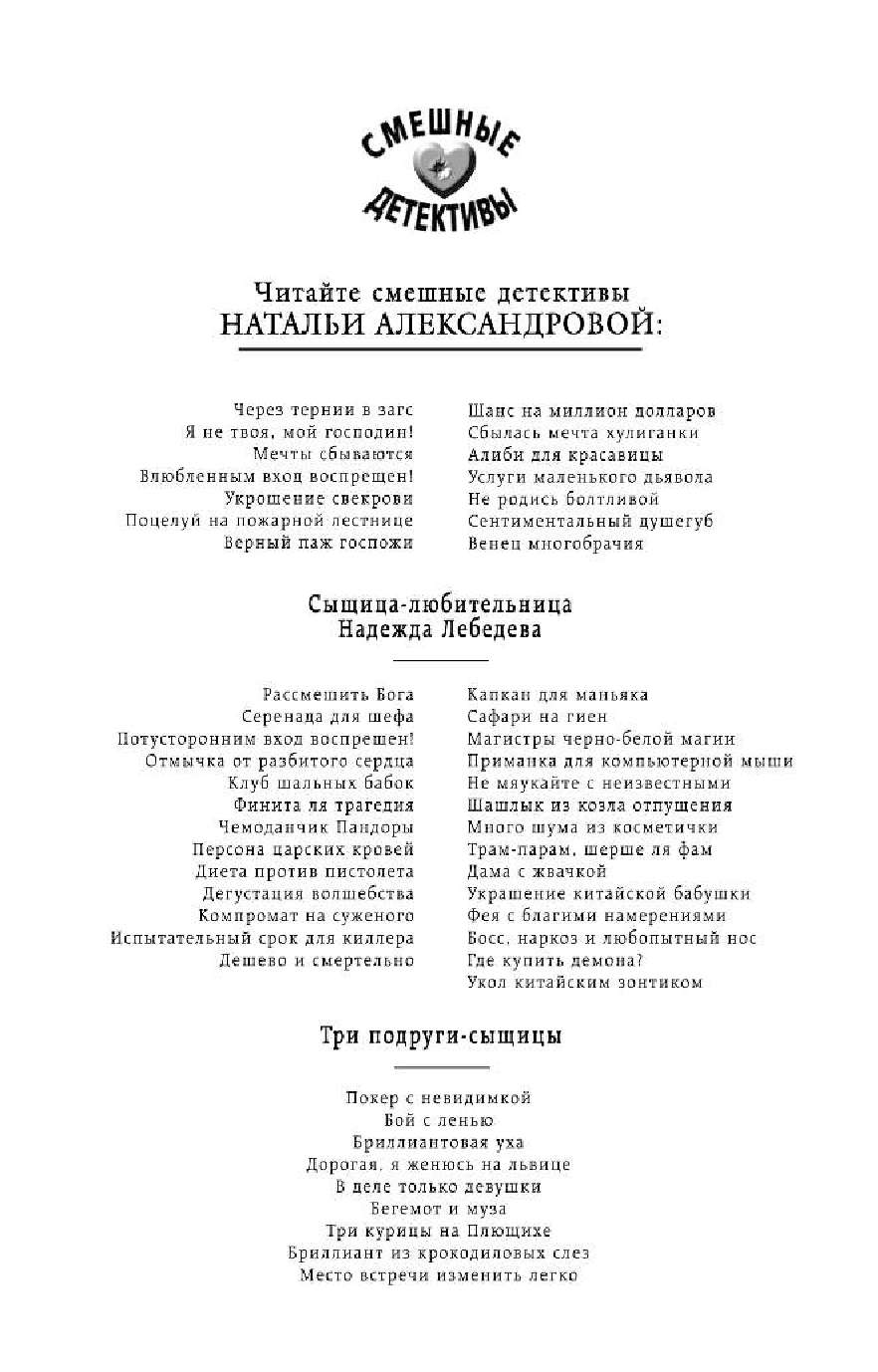 СМЕШНЫЕ ДЕТЕКТИВЫ

Читайте смешные детективы
НАТАЛЬИ АЛЕКСАНДРОВОЙ:

Через тернии в загс
Я не твоя, мой господин!
Мечты сбываются
Влюбленным вход воспрещен!
Укрощение свекрови
Поцелуй на пожарной лестнице
Верный паж госпожи

Шанс на миллион долларов
Сбылась мечта хулиганки
Алиби для красавицы
Услуги маленького дьявола
Не родись болтливой
Сентиментальный душегуб
Венец многобрачия

Сыщица-любительница
Надежда Лебедева

Рассмешить Бога
Серенада для шефа
Потусторонним вход воспрещен!
Отмычка от разбитого сердца
Клуб шальных бабок
Финита ля трагедия
Чемоданчик Пандоры
Персона царских кровей
Диета против пистолета
Дегустация волшебства
Компромат на суженого
Испытательный срок для киллера
Дешево и смертельно

Капкан для маньяка
Сафари на гиен
Магистры черно-белой магии
Приманка для компьютерной мыши
Не мяукайте с неизвестными
Шашлык из козла отпущения
Много шума из косметички
Трам-парам, шерше ля фам
Дама с жвачкой
Украшение китайской бабушки
Фея с благими намерениями
Босс, наркоз и любопытный нос
Где купить демона?
Укол китайским зонтиком

Три подруги-сыщицы

Покер с невидимкой
Бой с ленью
Бриллиантовая уха
Дорогая, я женюсь на львице
В деле только девушки
Бегемот и муза
Три курицы на Плющихе
Бриллиант из крокодиловых слез
Место встречи изменить легко